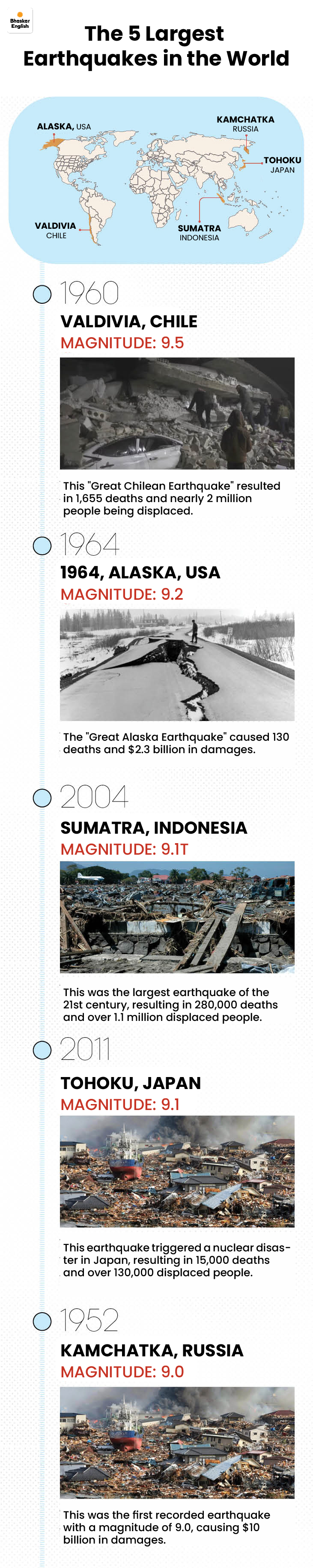 Bhaskar English

The 5 Largest Earthquakes in the World

ALASKA, USA
KAMCHATKA RUSSIA
TOHOKU JAPAN
VALDIVIA CHILE
SUMATRA INDONESIA

1960
VALDIVIA, CHILE
MAGNITUDE: 9.5

This "Great Chilean Earthquake" resulted in 1,655 deaths and nearly 2 million people being displaced.

1964
1964, ALASKA, USA
MAGNITUDE: 9.2

The "Great Alaska Earthquake" caused 130 deaths and $2.3 billion in damages.

2004
SUMATRA, INDONESIA
MAGNITUDE: 9.1T

This was the largest earthquake of the 21st century, resulting in 280,000 deaths and over 1.1 million displaced people.

2011
TOHOKU, JAPAN
MAGNITUDE: 9.1

This earthquake triggered a nuclear disaster in Japan, resulting in 15,000 deaths and over 130,000 displaced people.

1952
KAMCHATKA, RUSSIA
MAGNITUDE: 9.0

This was the first recorded earthquake with a magnitude of 9.0, causing $10 billion in damages.